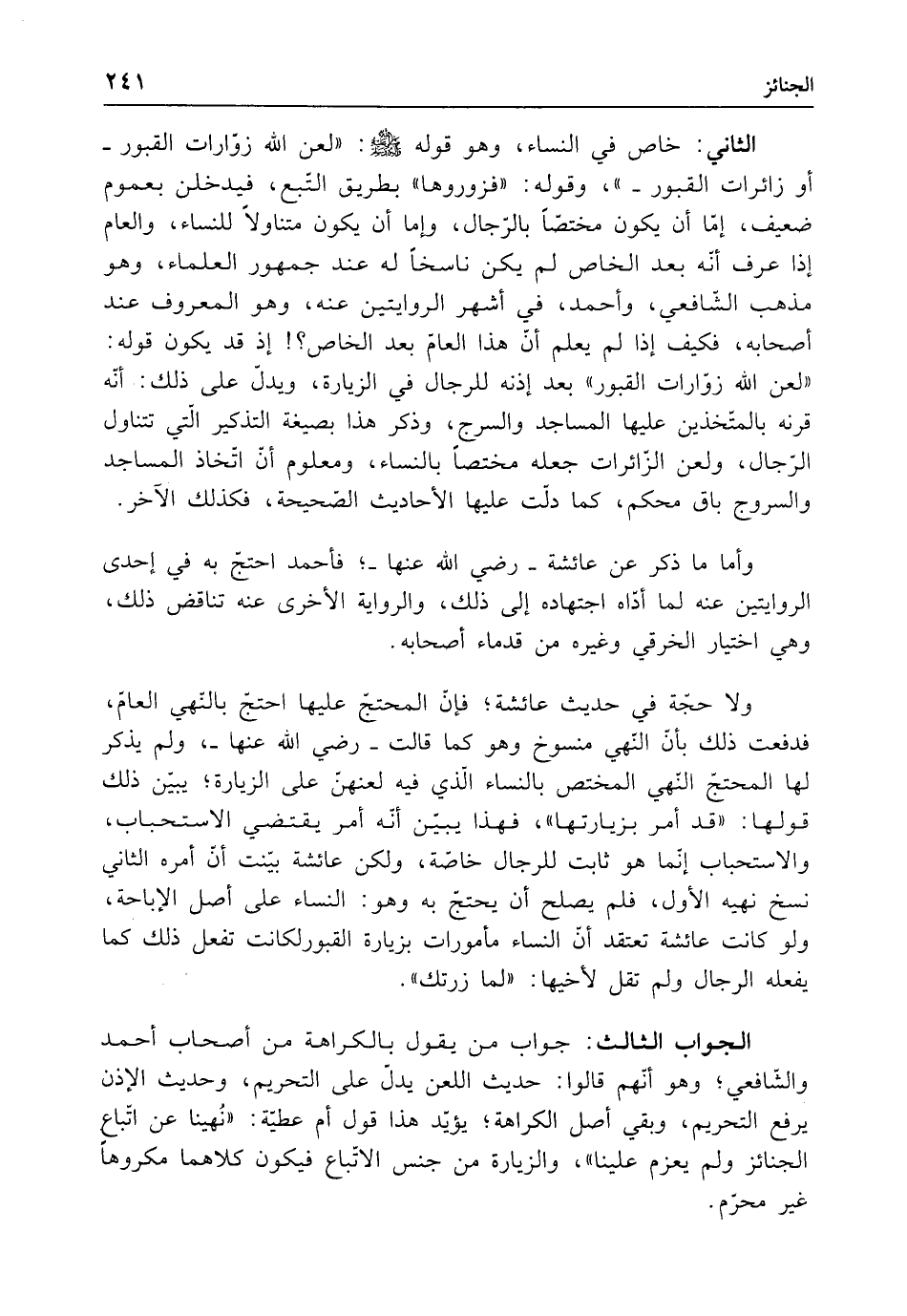 الجنائز ٢٤١

الثاني: خاص في النساء، وهو قوله ﷺ: «لعن الله زوّارات القبور ـ أو زائرات القبور ـ »، وقوله: «فزوروها» بطريق التّبع، فيدخلن بعموم ضعيف، إمّا أن يكون مختصّاً بالرّجال، وإما أن يكون متناولاً للنساء، والعام إذا عرف أنّه بعد الخاص لم يكن ناسخاً له عند جمهور العلماء، وهو مذهب الشّافعي، وأحمد، في أشهر الروايتين عنه، وهو المعروف عند أصحابه، فكيف إذا لم يعلم أنّ هذا العامّ بعد الخاص؟! إذ قد يكون قوله: «لعن الله زوّارات القبور» بعد إذنه للرجال في الزيارة، ويدلّ على ذلك: أنّه قرنه بالمتّخذين عليها المساجد والسرج، وذكر هذا بصيغة التذكير الّتي تتناول الرّجال، ولعن الزّائرات جعله مختصاً بالنساء، ومعلوم أنّ اتّخاذ المساجد والسروج باق محكم، كما دلّت عليها الأحاديث الصّحيحة، فكذلك الآخر.

وأما ما ذكر عن عائشة ـ رضي الله عنها ـ؛ فأحمد احتجّ به في إحدى الروايتين عنه لما أدّاه اجتهاده إلى ذلك، والرواية الأخرى عنه تناقض ذلك، وهي اختيار الخرقي وغيره من قدماء أصحابه.

ولا حجّة في حديث عائشة؛ فإنّ المحتجّ عليها احتجّ بالنّهي العامّ، فدفعت ذلك بأنّ النّهي منسوخ وهو كما قالت ـ رضي الله عنها ـ، ولم يذكر لها المحتجّ النّهي المختص بالنساء الّذي فيه لعنهنّ على الزيارة؛ يبيّن ذلك قولها: «قد أمر بزيارتها»، فهذا يبيّن أنّه أمر يقتضي الاستحباب، والاستحباب إنّما هو ثابت للرجال خاصّة، ولكن عائشة بيّنت أنّ أمره الثاني نسخ نهيه الأول، فلم يصلح أن يحتجّ به وهو: النساء على أصل الإباحة، ولو كانت عائشة تعتقد أنّ النساء مأمورات بزيارة القبورلكانت تفعل ذلك كما يفعله الرجال ولم تقل لأخيها: «لما زرتك».

الجواب الثالث: جواب من يقول بالكراهة من أصحاب أحمد والشّافعي؛ وهو أنّهم قالوا: حديث اللعن يدلّ على التحريم، وحديث الإذن يرفع التحريم، وبقي أصل الكراهة؛ يؤيّد هذا قول أم عطيّة: «نُهينا عن اتّباع الجنائز ولم يعزم علينا»، والزيارة من جنس الاتّباع فيكون كلاهما مكروهاً غير محرّم.